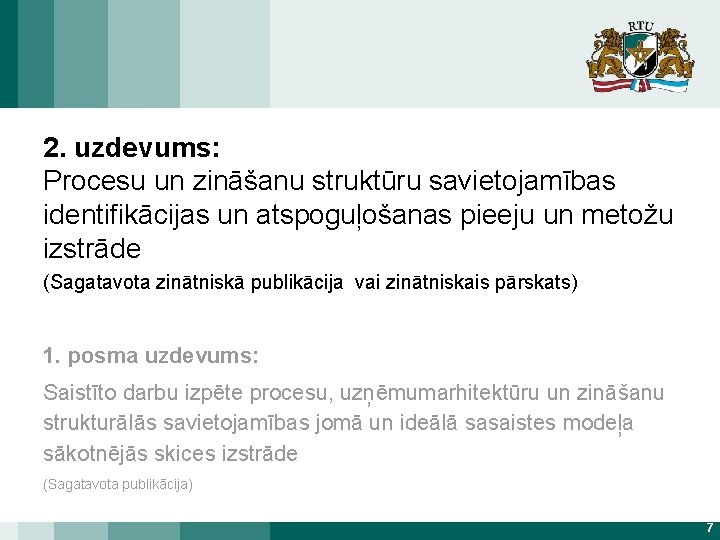 RTU

2. uzdevums:
Procesu un zināšanu struktūru savietojamības identifikācijas un atspoguļošanas pieeju un metožu izstrāde
(Sagatavota zinātniskā publikācija vai zinātniskais pārskats)

1. posma uzdevums:
Saistīto darbu izpēte procesu, uzņēmumarhitektūru un zināšanu strukturālās savietojamības jomā un ideālā sasaistes modeļa sākotnējās skices izstrāde
(Sagatavota publikācija)

7